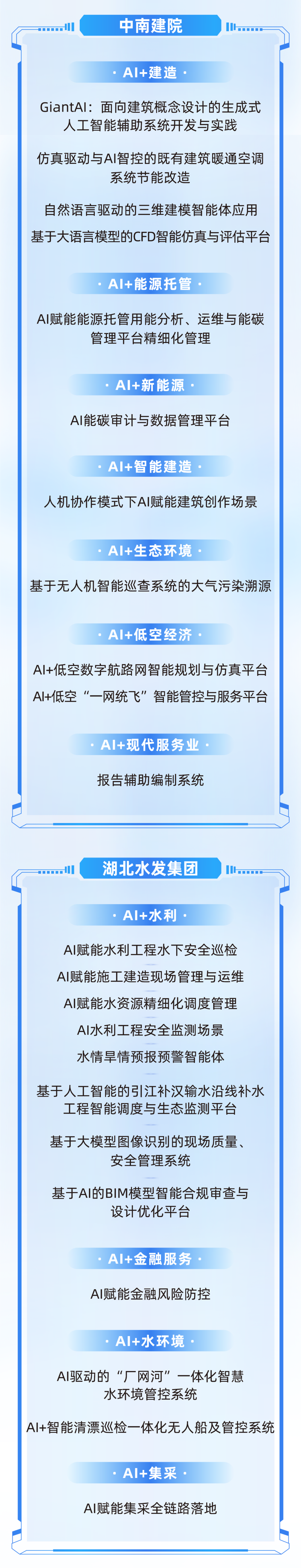 中南建院

· AI+建造 ·

GiantAI：面向建筑概念设计的生成式人工智能辅助系统开发与实践

仿真驱动与AI智控的既有建筑暖通空调系统节能改造

自然语言驱动的三维建模智能体应用

基于大语言模型的CFD智能仿真与评估平台

· AI+能源托管 ·

AI赋能能源托管用能分析、运维与能碳管理平台精细化管理

· AI+新能源 ·

AI能碳审计与数据管理平台

· AI+智能建造 ·

人机协作模式下AI赋能建筑创作场景

· AI+生态环境 ·

基于无人机智能巡查系统的大气污染溯源

· AI+低空经济 ·

AI+低空数字航路网智能规划与仿真平台

AI+低空“一网统飞”智能管控与服务平台

· AI+现代服务业 ·

报告辅助编制系统

湖北水发集团

· AI+水利 ·

AI赋能水利工程水下安全巡检

AI赋能施工建造现场管理与运维

AI赋能水资源精细化调度管理

AI水利工程安全监测场景

水情旱情预报预警智能体

基于人工智能的引江补汉输水沿线补水工程智能调度与生态监测平台

基于大模型图像识别的现场质量、安全管理系统

基于AI的BIM模型智能合规审查与设计优化平台

· AI+金融服务 ·

AI赋能金融风险防控

· AI+水环境 ·

AI驱动的“厂网河”一体化智慧水环境管控系统

AI+智能清漂巡检一体化无人船及管控系统

· AI+集采 ·

AI赋能集采全链路落地